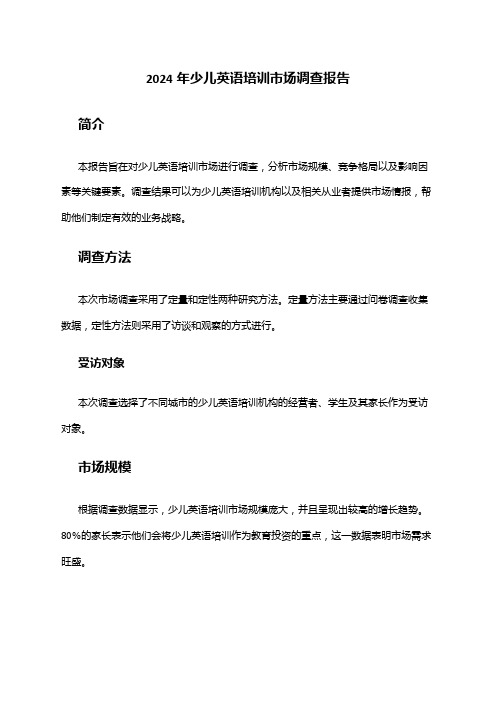 2024 年少儿英语培训市场调查报告

简介

本报告旨在对少儿英语培训市场进行调查，分析市场规模、竞争格局以及影响因素等关键要素。调查结果可以为少儿英语培训机构以及相关从业者提供市场情报，帮助他们制定有效的业务战略。

调查方法

本次市场调查采用了定量和定性两种研究方法。定量方法主要通过问卷调查收集数据，定性方法则采用了访谈和观察的方式进行。

受访对象

本次调查选择了不同城市的少儿英语培训机构的经营者、学生及其家长作为受访对象。

市场规模

根据调查数据显示，少儿英语培训市场规模庞大，并且呈现出较高的增长趋势。80%的家长表示他们会将少儿英语培训作为教育投资的重点，这一数据表明市场需求旺盛。